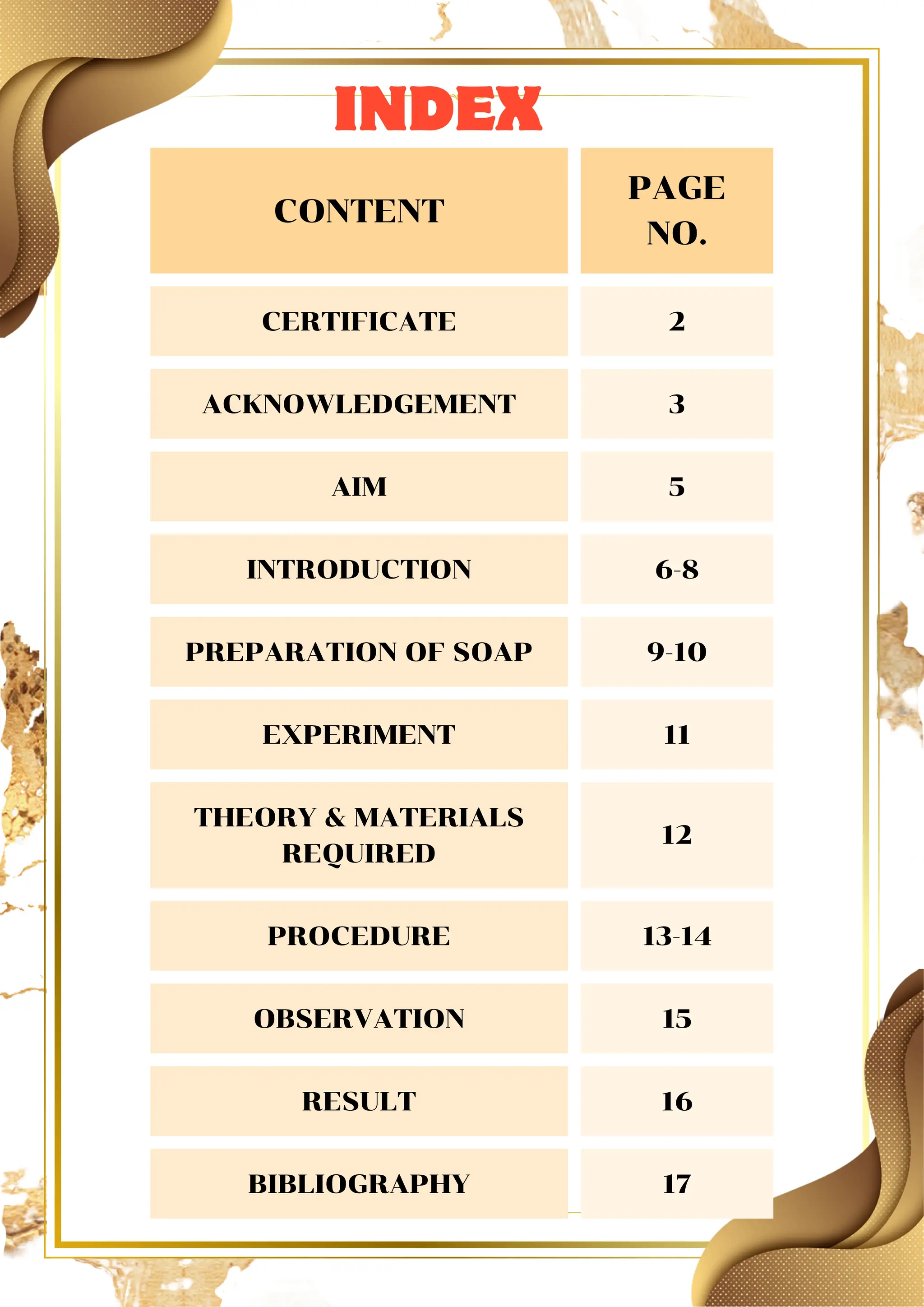 INDEX

| CONTENT | PAGE NO. |
|---|---|
| CERTIFICATE | 2 |
| ACKNOWLEDGEMENT | 3 |
| AIM | 5 |
| INTRODUCTION | 6-8 |
| PREPARATION OF SOAP | 9-10 |
| EXPERIMENT | 11 |
| THEORY & MATERIALS REQUIRED | 12 |
| PROCEDURE | 13-14 |
| OBSERVATION | 15 |
| RESULT | 16 |
| BIBLIOGRAPHY | 17 |